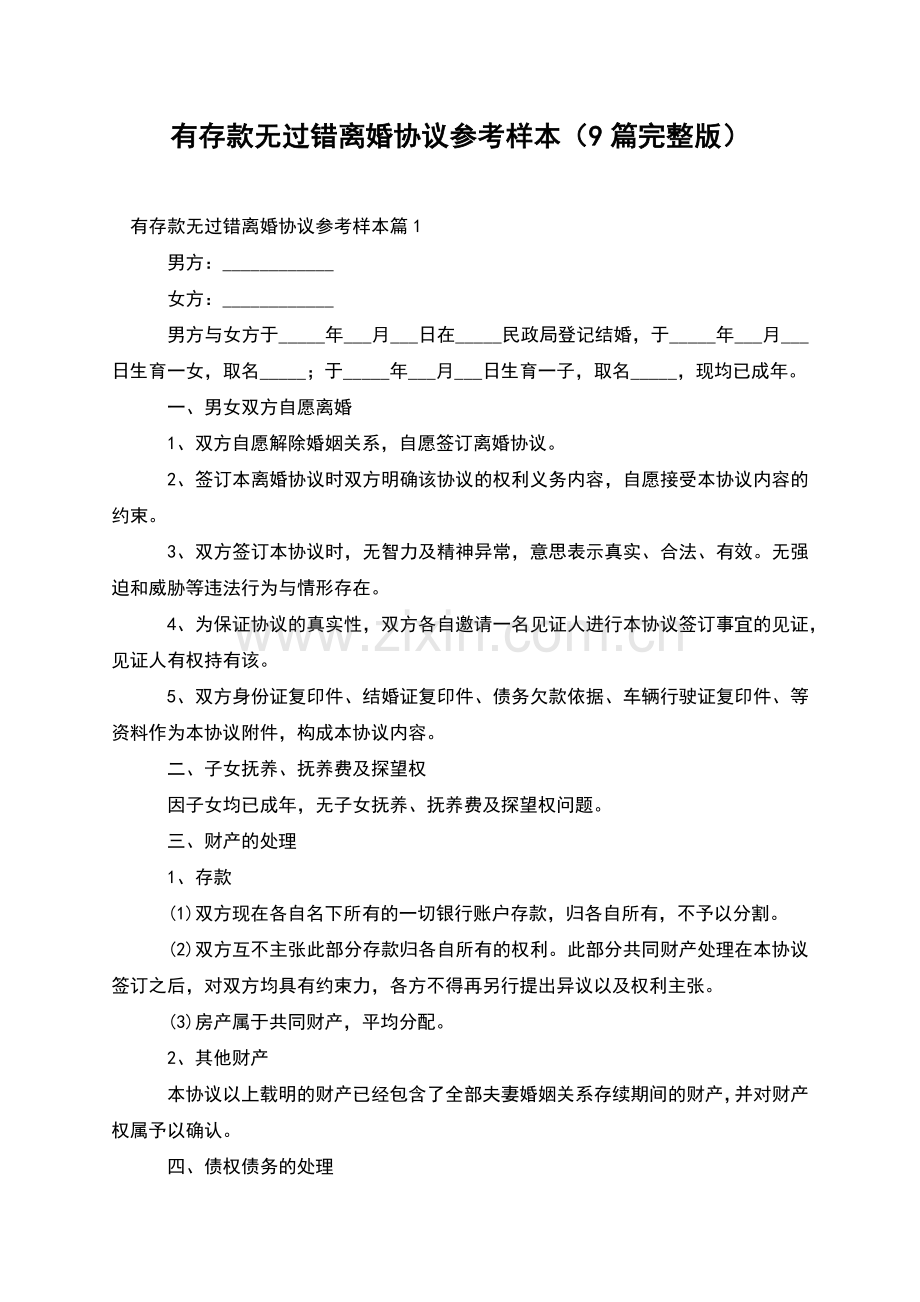 有存款无过错离婚协议参考样本（9篇完整版）

有存款无过错离婚协议参考样本篇1

男方：____

女方：____

男方与女方于____年____月____日在____民政局登记结婚，于____年____月____日生育一女，取名____；于____年____月____日生育一子，取名____，现均已成年。

一、男女双方自愿离婚

1、双方自愿解除婚姻关系，自愿签订离婚协议。

2、签订本离婚协议时双方明确该协议的权利义务内容，自愿接受本协议内容的约束。

3、双方签订本协议时，无智力及精神异常，意思表示真实、合法、有效。无强迫和威胁等违法行为与情形存在。

4、为保证协议的真实性，双方各自邀请一名见证人进行本协议签订事宜的见证，见证人有权持有该。

5、双方身份证复印件、结婚证复印件、债务欠款依据、车辆行驶证复印件、等资料作为本协议附件，构成本协议内容。

二、子女抚养、抚养费及探望权

因子女均已成年，无子女抚养、抚养费及探望权问题。

三、财产的处理

1、存款

⑴双方现在各自名下所有的一切银行账户存款，归各自所有，不予以分割。

⑵双方互不主张此部分存款归各自所有的权利。此部分共同财产处理在本协议签订之后，对双方均具有约束力，各方不得再另行提出异议以及权利主张。

⑶房产属于共同财产，平均分配。

2、其他财产

本协议以上载明的财产已经包含了全部夫妻婚姻关系存续期间的财产，并对财产权属予以确认。

四、债权债务的处理

www.zixin.com.cn